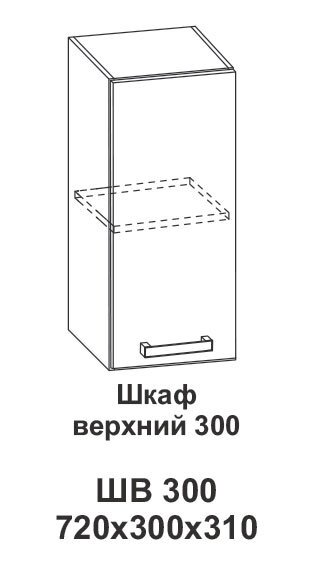 Шкаф
верхний 300

ШВ 300
720х300х310